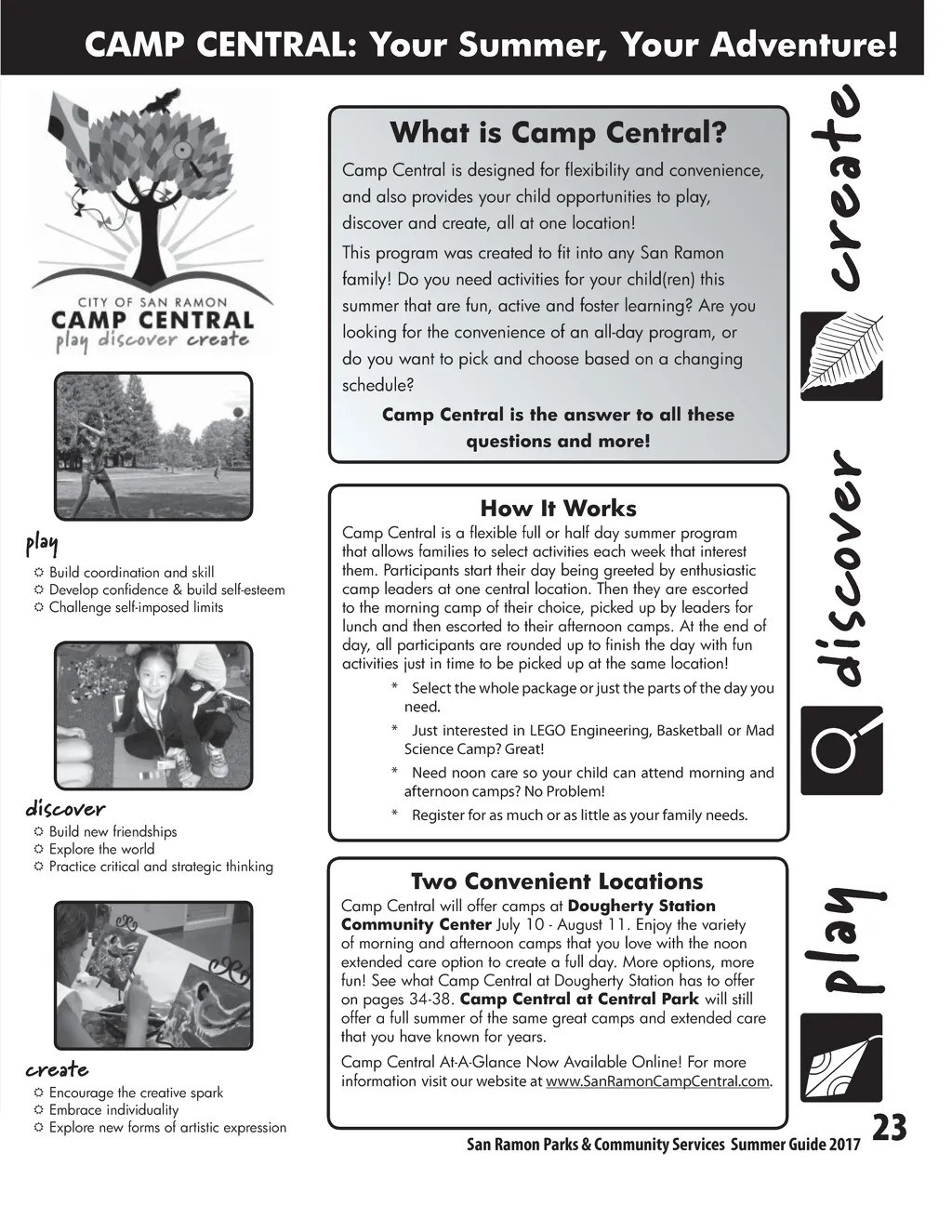 CAMP CENTRAL: Your Summer, Your Adventure!

CITY OF SAN RAMON
CAMP CENTRAL
play discover create

play
☼ Build coordination and skill
☼ Develop confidence & build self-esteem
☼ Challenge self-imposed limits

discover
☼ Build new friendships
☼ Explore the world
☼ Practice critical and strategic thinking

create
☼ Encourage the creative spark
☼ Embrace individuality
☼ Explore new forms of artistic expression

What is Camp Central?

Camp Central is designed for flexibility and convenience, and also provides your child opportunities to play, discover and create, all at one location!

This program was created to fit into any San Ramon family! Do you need activities for your child(ren) this summer that are fun, active and foster learning? Are you looking for the convenience of an all-day program, or do you want to pick and choose based on a changing schedule?

Camp Central is the answer to all these questions and more!

How It Works

Camp Central is a flexible full or half day summer program that allows families to select activities each week that interest them. Participants start their day being greeted by enthusiastic camp leaders at one central location. Then they are escorted to the morning camp of their choice, picked up by leaders for lunch and then escorted to their afternoon camps. At the end of day, all participants are rounded up to finish the day with fun activities just in time to be picked up at the same location!

* Select the whole package or just the parts of the day you need.
* Just interested in LEGO Engineering, Basketball or Mad Science Camp? Great!
* Need noon care so your child can attend morning and afternoon camps? No Problem!
* Register for as much or as little as your family needs.

Two Convenient Locations

Camp Central will offer camps at Dougherty Station Community Center July 10 - August 11. Enjoy the variety of morning and afternoon camps that you love with the noon extended care option to create a full day. More options, more fun! See what Camp Central at Dougherty Station has to offer on pages 34-38. Camp Central at Central Park will still offer a full summer of the same great camps and extended care that you have known for years.

Camp Central At-A-Glance Now Available Online! For more information visit our website at www.SanRamonCampCentral.com.

create
discover
play

23
San Ramon Parks & Community Services Summer Guide 2017